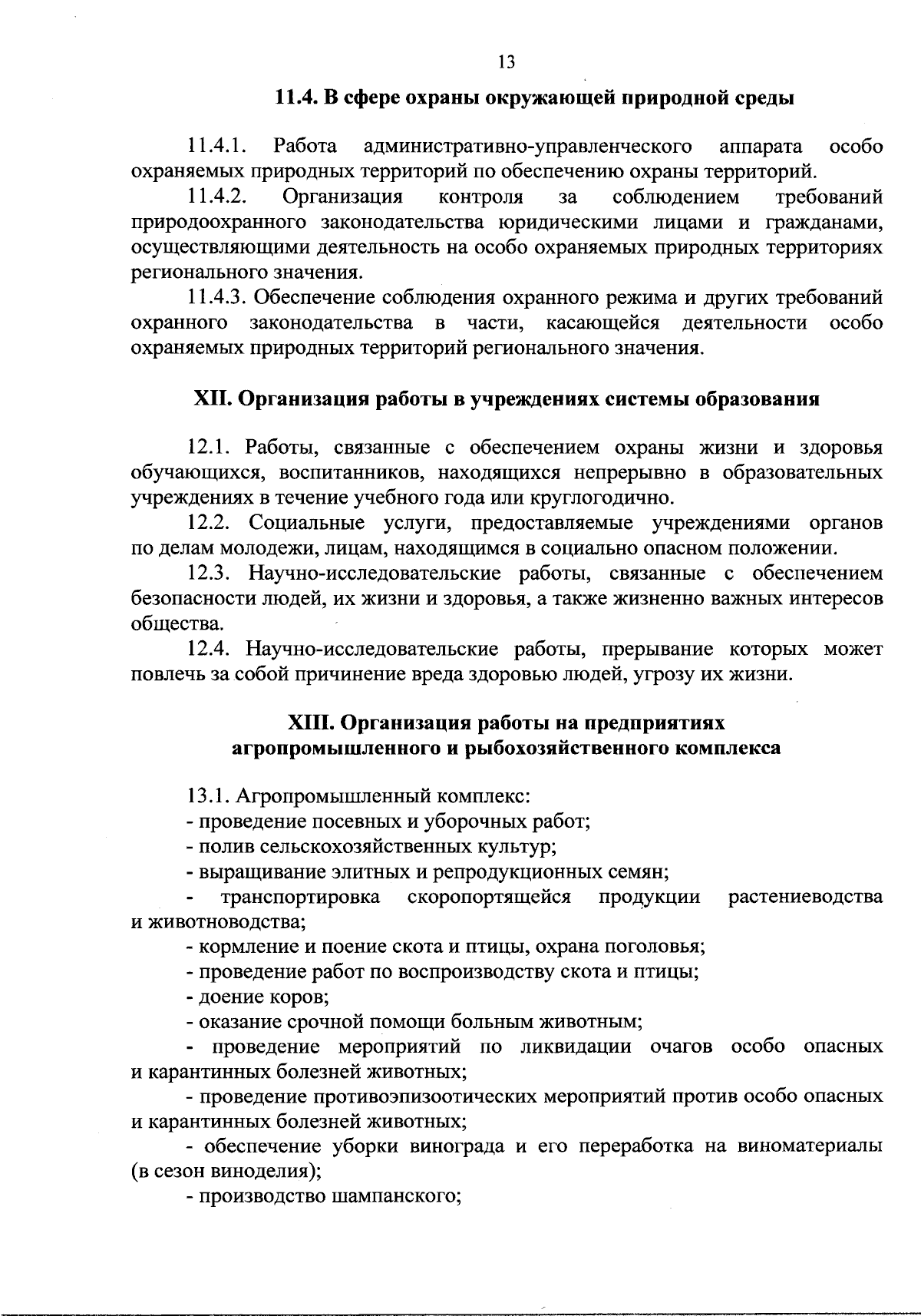 13

11.4. В сфере охраны окружающей природной среды

11.4.1. Работа административно-управленческого аппарата особо охраняемых природных территорий по обеспечению охраны территорий.

11.4.2. Организация контроля за соблюдением требований природоохранного законодательства юридическими лицами и гражданами, осуществляющими деятельность на особо охраняемых природных территориях регионального значения.

11.4.3. Обеспечение соблюдения охранного режима и других требований охранного законодательства в части, касающейся деятельности особо охраняемых природных территорий регионального значения.

XII. Организация работы в учреждениях системы образования

12.1. Работы, связанные с обеспечением охраны жизни и здоровья обучающихся, воспитанников, находящихся непрерывно в образовательных учреждениях в течение учебного года или круглогодично.

12.2. Социальные услуги, предоставляемые учреждениями органов по делам молодежи, лицам, находящимся в социально опасном положении.

12.3. Научно-исследовательские работы, связанные с обеспечением безопасности людей, их жизни и здоровья, а также жизненно важных интересов общества.

12.4. Научно-исследовательские работы, прерывание которых может повлечь за собой причинение вреда здоровью людей, угрозу их жизни.

XIII. Организация работы на предприятиях агропромышленного и рыбохозяйственного комплекса

13.1. Агропромышленный комплекс:
- проведение посевных и уборочных работ;
- полив сельскохозяйственных культур;
- выращивание элитных и репродукционных семян;
- транспортировка скоропортящейся продукции растениеводства и животноводства;
- кормление и поение скота и птицы, охрана поголовья;
- проведение работ по воспроизводству скота и птицы;
- доение коров;
- оказание срочной помощи больным животным;
- проведение мероприятий по ликвидации очагов особо опасных и карантинных болезней животных;
- проведение противоэпизоотических мероприятий против особо опасных и карантинных болезней животных;
- обеспечение уборки винограда и его переработка на виноматериалы (в сезон виноделия);
- производство шампанского;